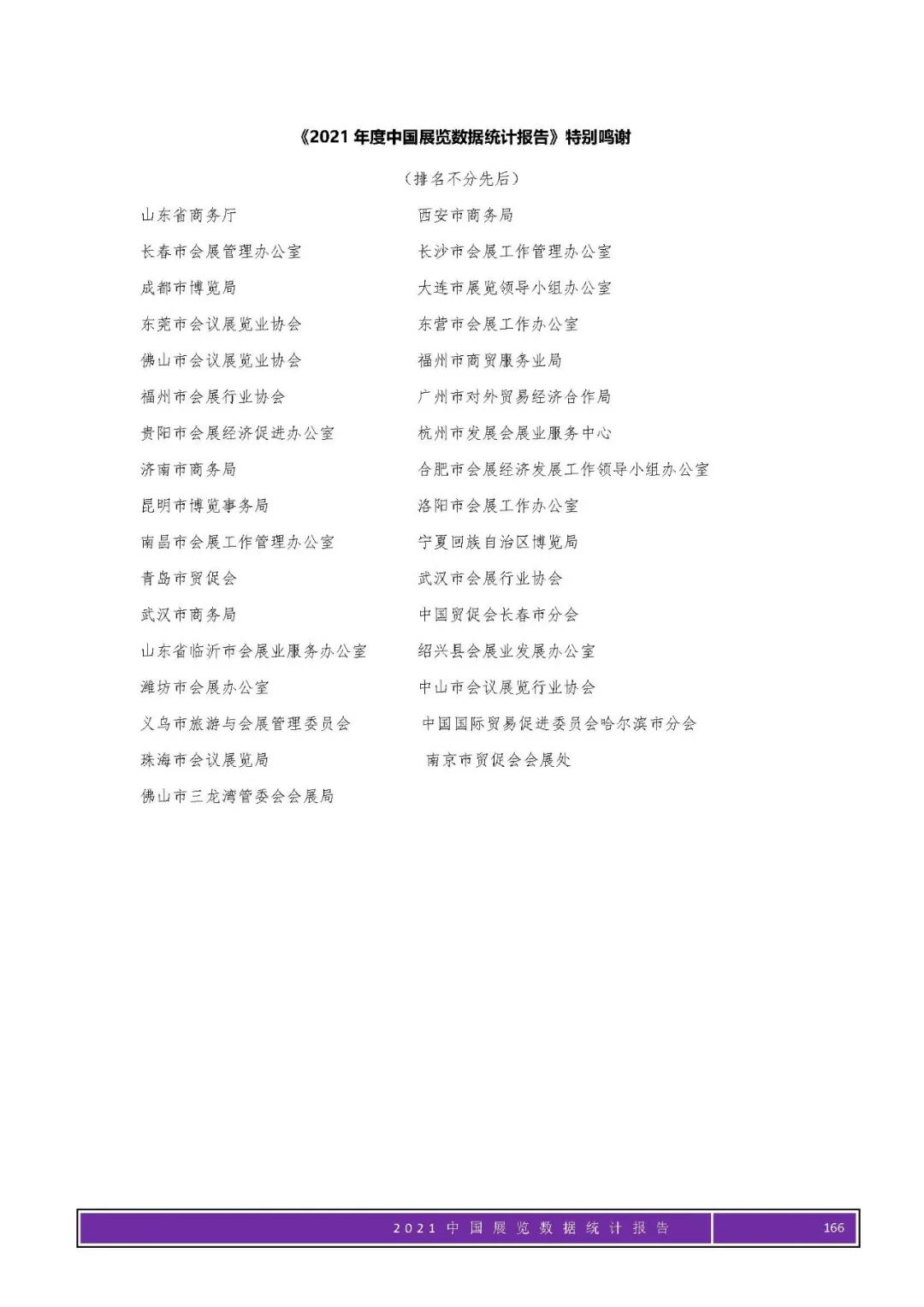 《2021年度中国展览数据统计报告》特别鸣谢

（排名不分先后）

山东省商务厅

长春市会展管理办公室

成都市博览局

东莞市会议展览业协会

佛山市会议展览业协会

福州市会展行业协会

贵阳市会展经济促进办公室

济南市商务局

昆明市博览事务局

南昌市会展工作管理办公室

青岛市贸促会

武汉市商务局

山东省临沂市会展业服务办公室

潍坊市会展办公室

义乌市旅游与会展管理委员会

珠海市会议展览局

佛山市三龙湾管委会会展局

西安市商务局

长沙市会展工作管理办公室

大连市展览领导小组办公室

东营市会展工作办公室

福州市商贸服务业局

广州市对外贸易经济合作局

杭州市发展会展业服务中心

合肥市会展经济发展工作领导小组办公室

洛阳市会展工作办公室

宁夏回族自治区博览局

武汉市会展行业协会

中国贸促会长春市分会

绍兴县会展业发展办公室

中山市会议展览行业协会

中国国际贸易促进委员会哈尔滨市分会

南京市贸促会会展处

2021中国展览数据统计报告 166